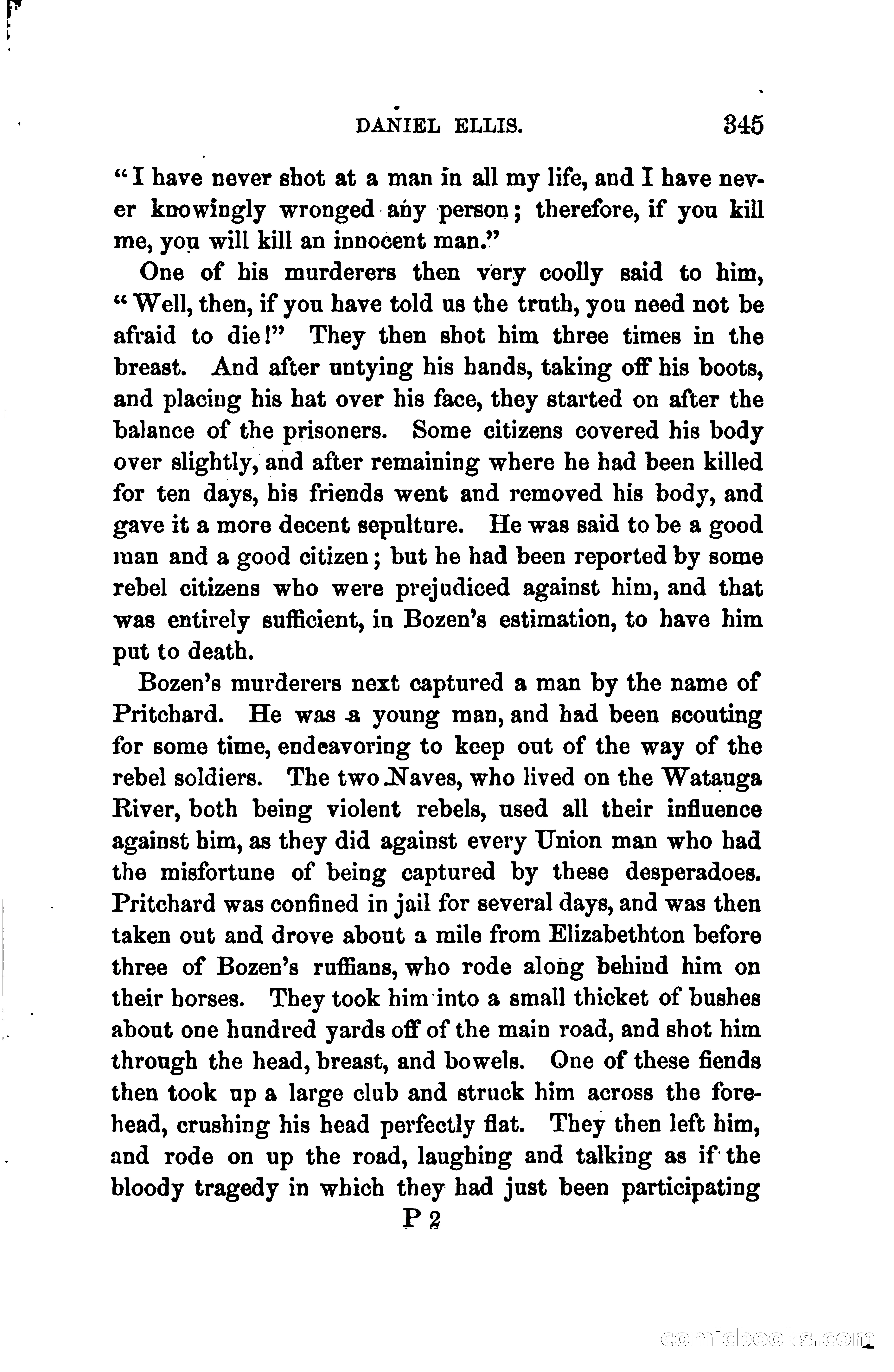 DANIEL ELLIS. 345

"I have never shot at a man in all my life, and I have never knowingly wronged any person; therefore, if you kill me, you will kill an innocent man."

One of his murderers then very coolly said to him, "Well, then, if you have told us the truth, you need not be afraid to die!" They then shot him three times in the breast. And after untying his hands, taking off his boots, and placing his hat over his face, they started on after the balance of the prisoners. Some citizens covered his body over slightly, and after remaining where he had been killed for ten days, his friends went and removed his body, and gave it a more decent sepulture. He was said to be a good man and a good citizen; but he had been reported by some rebel citizens who were prejudiced against him, and that was entirely sufficient, in Bozen's estimation, to have him put to death.

Bozen's murderers next captured a man by the name of Pritchard. He was a young man, and had been scouting for some time, endeavoring to keep out of the way of the rebel soldiers. The two Naves, who lived on the Watauga River, both being violent rebels, used all their influence against him, as they did against every Union man who had the misfortune of being captured by these desperadoes. Pritchard was confined in jail for several days, and was then taken out and drove about a mile from Elizabethton before three of Bozen's ruffians, who rode along behind him on their horses. They took him into a small thicket of bushes about one hundred yards off of the main road, and shot him through the head, breast, and bowels. One of these fiends then took up a large club and struck him across the forehead, crushing his head perfectly flat. They then left him, and rode on up the road, laughing and talking as if the bloody tragedy in which they had just been participating

P 2

comicbooks.com